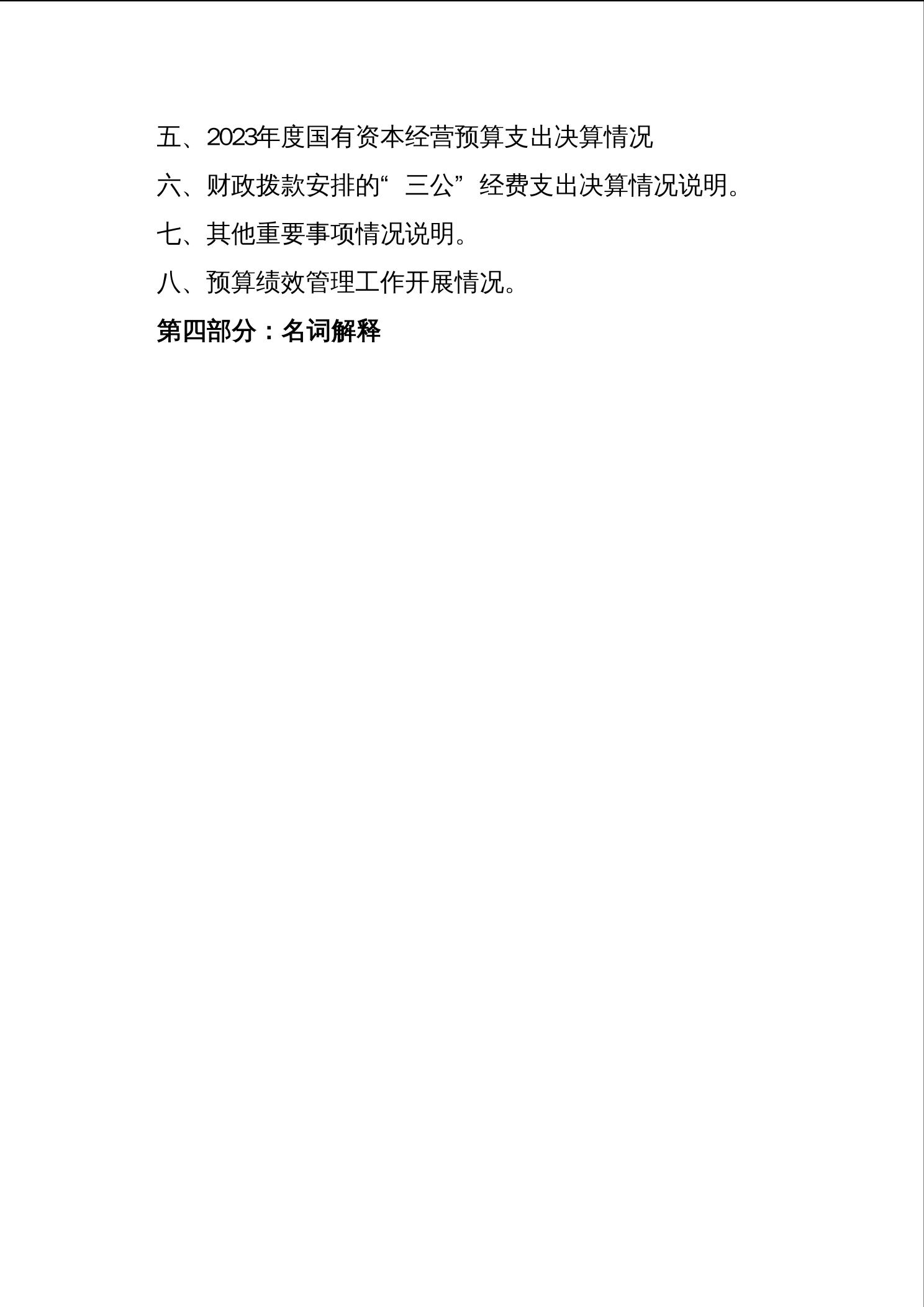 五、2023年度国有资本经营预算支出决算情况

六、财政拨款安排的“三公”经费支出决算情况说明。

七、其他重要事项情况说明。

八、预算绩效管理工作开展情况。

第四部分：名词解释